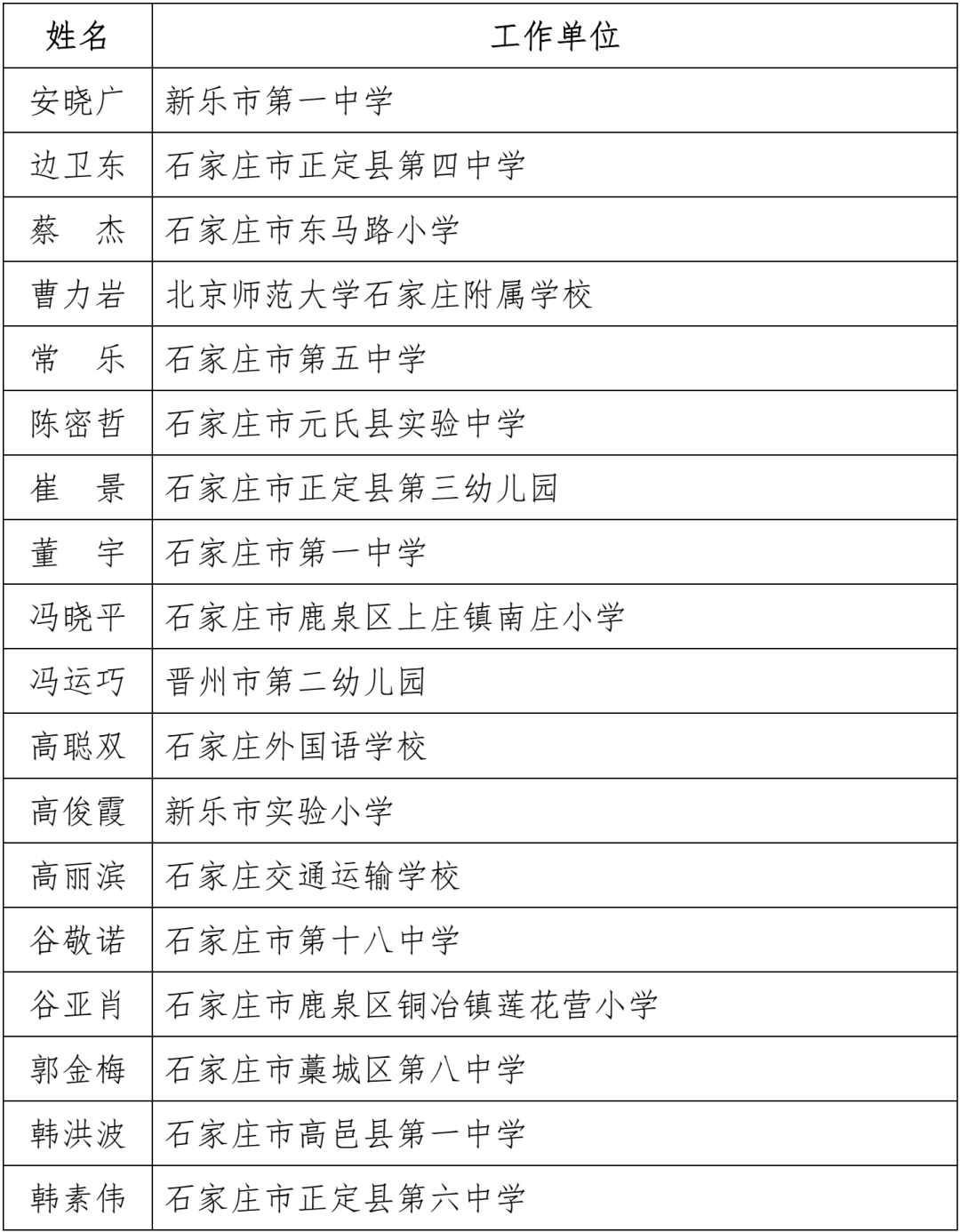 | 姓名 | 工作单位 |
|---|---|
| 安晓广 | 新乐市第一中学 |
| 边卫东 | 石家庄市正定县第四中学 |
| 蔡　杰 | 石家庄市东马路小学 |
| 曹力岩 | 北京师范大学石家庄附属学校 |
| 常　乐 | 石家庄市第五中学 |
| 陈密哲 | 石家庄市元氏县实验中学 |
| 崔　景 | 石家庄市正定县第三幼儿园 |
| 董　宇 | 石家庄市第一中学 |
| 冯晓平 | 石家庄市鹿泉区上庄镇南庄小学 |
| 冯运巧 | 晋州市第二幼儿园 |
| 高聪双 | 石家庄外国语学校 |
| 高俊霞 | 新乐市实验小学 |
| 高丽滨 | 石家庄交通运输学校 |
| 谷敬诺 | 石家庄市第十八中学 |
| 谷亚肖 | 石家庄市鹿泉区铜冶镇莲花营小学 |
| 郭金梅 | 石家庄市藁城区第八中学 |
| 韩洪波 | 石家庄市高邑县第一中学 |
| 韩素伟 | 石家庄市正定县第六中学 |